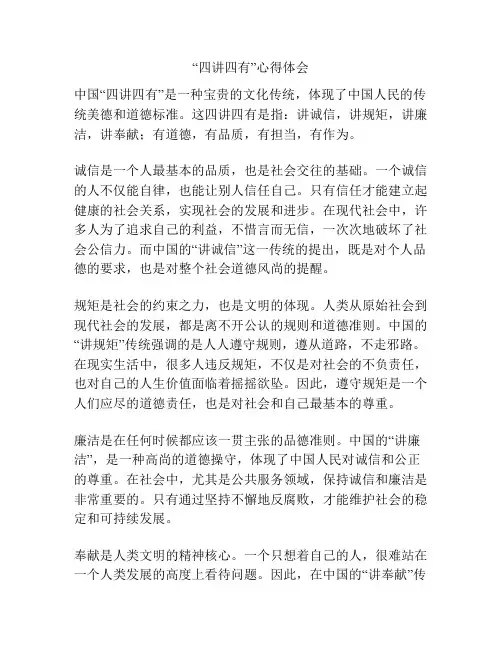 “四讲四有”心得体会

中国“四讲四有”是一种宝贵的文化传统，体现了中国人民的传统美德和道德标准。这四讲四有是指：讲诚信，讲规矩，讲廉洁，讲奉献；有道德，有品质，有担当，有作为。

诚信是一个人最基本的品质，也是社会交往的基础。一个诚信的人不仅能自律，也能让别人信任自己。只有信任才能建立起健康的社会关系，实现社会的发展和进步。在现代社会中，许多人为了追求自己的利益，不惜言而无信，一次次地破坏了社会公信力。而中国的“讲诚信”这一传统的提出，既是对个人品德的要求，也是对整个社会道德风尚的提醒。

规矩是社会的约束之力，也是文明的体现。人类从原始社会到现代社会的发展，都是离不开公认的规则和道德准则。中国的“讲规矩”传统强调的是人人遵守规则，遵从道路，不走邪路。在现实生活中，很多人违反规矩，不仅是对社会的不负责任，也对自己的人生价值面临着摇摇欲坠。因此，遵守规矩是一个人们应尽的道德责任，也是对社会和自己最基本的尊重。

廉洁是在任何时候都应该一贯主张的品德准则。中国的“讲廉洁”，是一种高尚的道德操守，体现了中国人民对诚信和公正的尊重。在社会中，尤其是公共服务领域，保持诚信和廉洁是非常重要的。只有通过坚持不懈地反腐败，才能维护社会的稳定和可持续发展。

奉献是人类文明的精神核心。一个只想着自己的人，很难站在一个人类发展的高度上看待问题。因此，在中国的“讲奉献”传